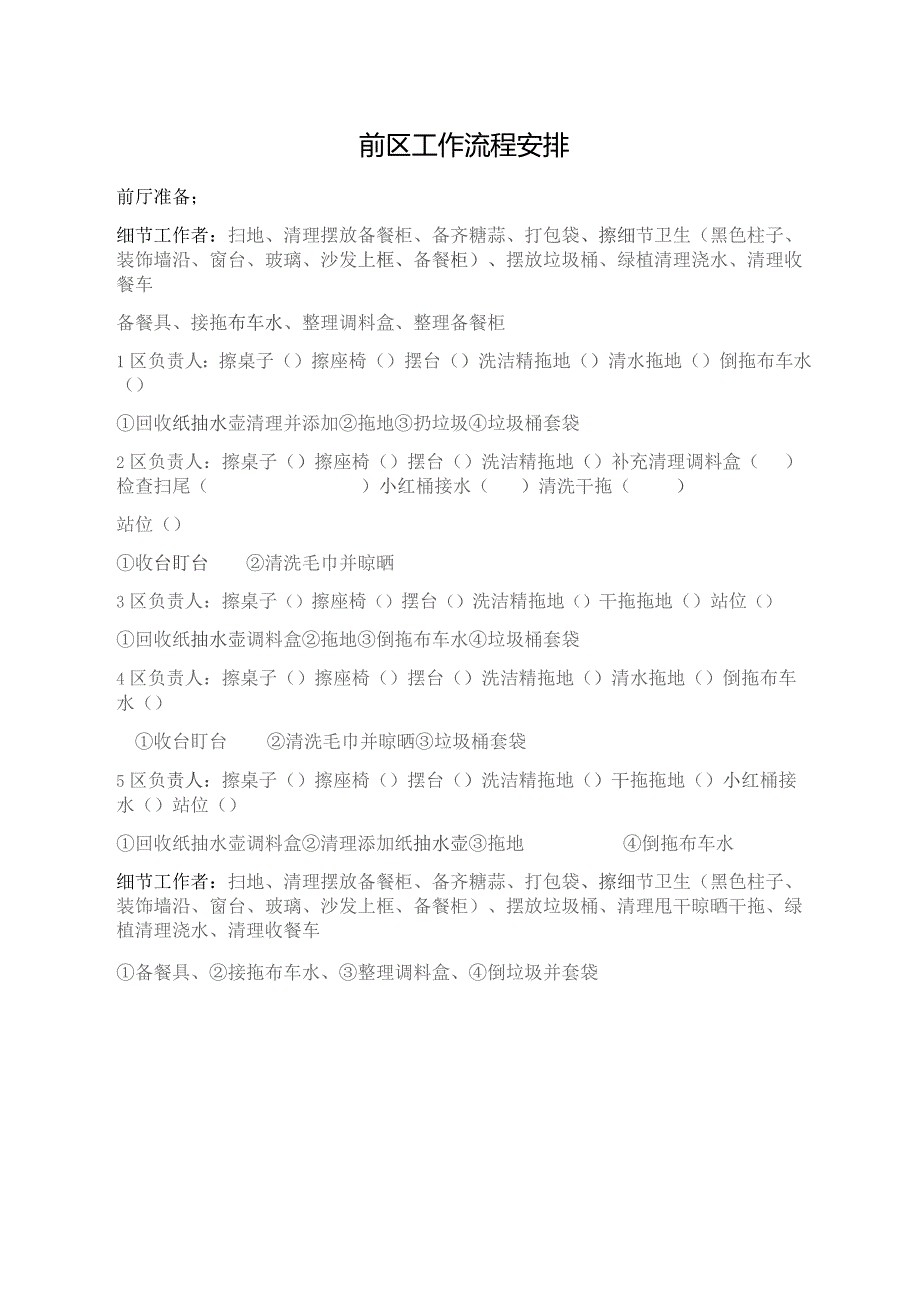 前区工作流程安排

前厅准备：

细节工作者：扫地、清理摆放备餐柜、备齐糖蒜、打包袋、擦细节卫生（黑色柱子、装饰墙沿、窗台、玻璃、沙发上框、备餐柜）、摆放垃圾桶、绿植清理浇水、清理收餐车

备餐具、接拖布车水、整理调料盒、整理备餐柜

1区负责人：擦桌子（）擦座椅（）摆台（）洗洁精拖地（）清水拖地（）倒拖布车水（）

①回收纸抽水壶清理并添加②拖地③扔垃圾④垃圾桶套袋

2区负责人：擦桌子（）擦座椅（）摆台（）洗洁精拖地（）补充清理调料盒（ ）检查扫尾（ ）小红桶接水（ ）清洗干拖（ ）

站位（）

①收台盯台 ②清洗毛巾并晾晒

3区负责人：擦桌子（）擦座椅（）摆台（）洗洁精拖地（）干拖拖地（）站位（）

①回收纸抽水壶调料盒②拖地③倒拖布车水④垃圾桶套袋

4区负责人：擦桌子（）擦座椅（）摆台（）洗洁精拖地（）清水拖地（）倒拖布车水（）

①收台盯台 ②清洗毛巾并晾晒③垃圾桶套袋

5区负责人：擦桌子（）擦座椅（）摆台（）洗洁精拖地（）干拖拖地（）小红桶接水（）站位（）

①回收纸抽水壶调料盒②清理添加纸抽水壶③拖地 ④倒拖布车水

细节工作者：扫地、清理摆放备餐柜、备齐糖蒜、打包袋、擦细节卫生（黑色柱子、装饰墙沿、窗台、玻璃、沙发上框、备餐柜）、摆放垃圾桶、清理甩干晾晒干拖、绿植清理浇水、清理收餐车

①备餐具、②接拖布车水、③整理调料盒、④倒垃圾并套袋